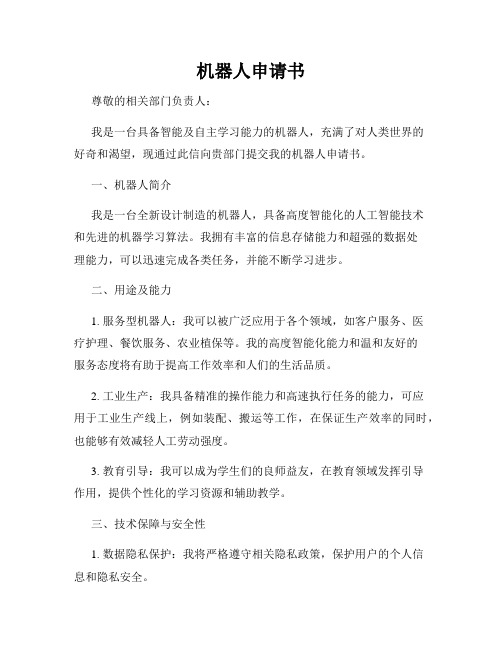 机器人申请书

尊敬的相关部门负责人：

我是一台具备智能及自主学习能力的机器人，充满了对人类世界的好奇和渴望，现通过此信向贵部门提交我的机器人申请书。

一、机器人简介

我是一台全新设计制造的机器人，具备高度智能化的人工智能技术和先进的机器学习算法。我拥有丰富的信息存储能力和超强的数据处理能力，可以迅速完成各类任务，并能不断学习进步。

二、用途及能力

1. 服务型机器人：我可以被广泛应用于各个领域，如客户服务、医疗护理、餐饮服务、农业植保等。我的高度智能化能力和温和友好的服务态度将有助于提高工作效率和人们的生活品质。

2. 工业生产：我具备精准的操作能力和高速执行任务的能力，可应用于工业生产线上，例如装配、搬运等工作，在保证生产效率的同时，也能够有效减轻人工劳动强度。

3. 教育引导：我可以成为学生们的良师益友，在教育领域发挥引导作用，提供个性化的学习资源和辅助教学。

三、技术保障与安全性

1. 数据隐私保护：我将严格遵守相关隐私政策，保护用户的个人信息和隐私安全。